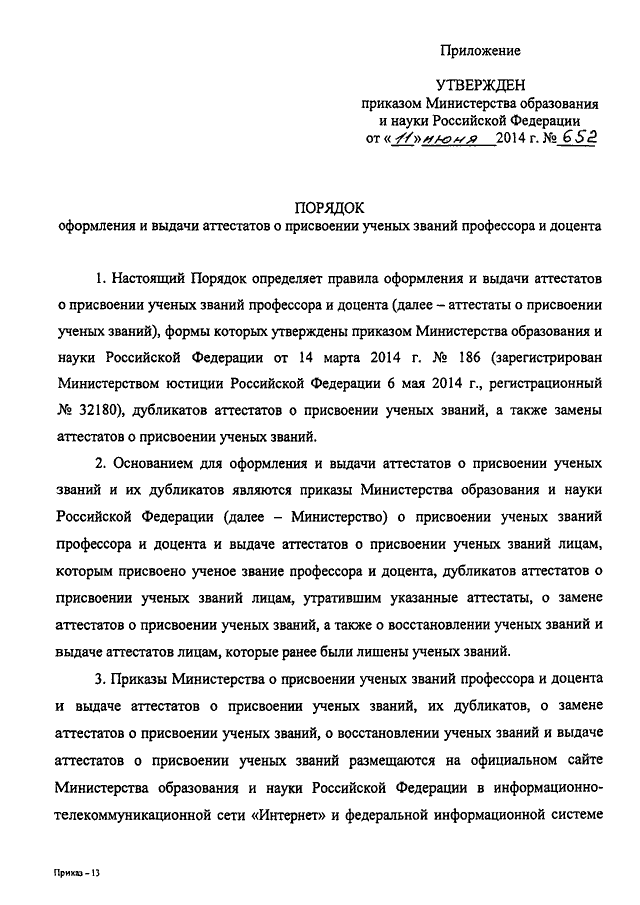 Приложение

УТВЕРЖДЕН
приказом Министерства образования и науки Российской Федерации
от «11» июня 2014 г. № 652

ПОРЯДОК
оформления и выдачи аттестатов о присвоении ученых званий профессора и доцента

1. Настоящий Порядок определяет правила оформления и выдачи аттестатов о присвоении ученых званий профессора и доцента (далее – аттестаты о присвоении ученых званий), формы которых утверждены приказом Министерства образования и науки Российской Федерации от 14 марта 2014 г. № 186 (зарегистрирован Министерством юстиции Российской Федерации 6 мая 2014 г., регистрационный № 32180), дубликатов аттестатов о присвоении ученых званий, а также замены аттестатов о присвоении ученых званий.

2. Основанием для оформления и выдачи аттестатов о присвоении ученых званий и их дубликатов являются приказы Министерства образования и науки Российской Федерации (далее – Министерство) о присвоении ученых званий профессора и доцента и выдаче аттестатов о присвоении ученых званий лицам, которым присвоено ученое звание профессора и доцента, дубликатов аттестатов о присвоении ученых званий лицам, утратившим указанные аттестаты, о замене аттестатов о присвоении ученых званий, а также о восстановлении ученых званий и выдаче аттестатов лицам, которые ранее были лишены ученых званий.

3. Приказы Министерства о присвоении ученых званий профессора и доцента и выдаче аттестатов о присвоении ученых званий, их дубликатов, о замене аттестатов о присвоении ученых званий, о восстановлении ученых званий и выдаче аттестатов о присвоении ученых званий размещаются на официальном сайте Министерства образования и науки Российской Федерации в информационно-телекоммуникационной сети «Интернет» и федеральной информационной системе

Приказ – 13